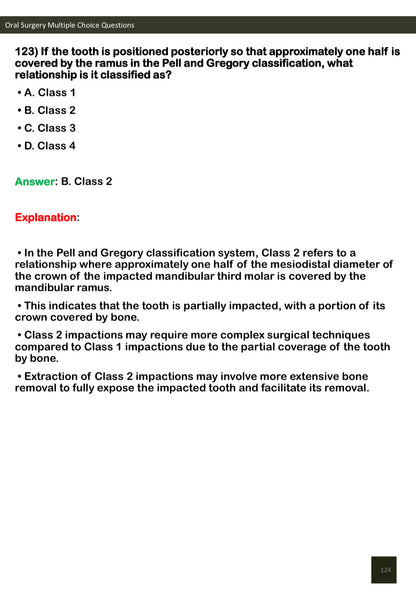 Oral Surgery Multiple Choice Questions

123) If the tooth is positioned posteriorly so that approximately one half is covered by the ramus in the Pell and Gregory classification, what relationship is it classified as?

• A. Class 1

• B. Class 2

• C. Class 3

• D. Class 4

Answer: B. Class 2

Explanation:

• In the Pell and Gregory classification system, Class 2 refers to a relationship where approximately one half of the mesiodistal diameter of the crown of the impacted mandibular third molar is covered by the mandibular ramus.

• This indicates that the tooth is partially impacted, with a portion of its crown covered by bone.

• Class 2 impactions may require more complex surgical techniques compared to Class 1 impactions due to the partial coverage of the tooth by bone.

• Extraction of Class 2 impactions may involve more extensive bone removal to fully expose the impacted tooth and facilitate its removal.

124